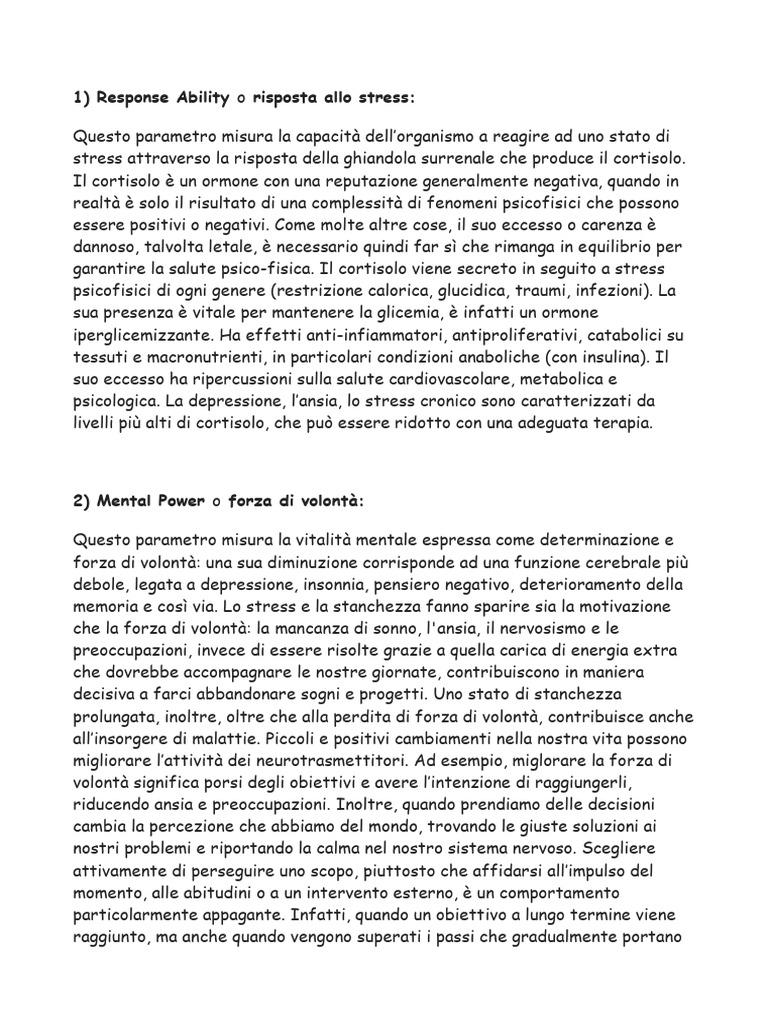 1) Response Ability o risposta allo stress:

Questo parametro misura la capacità dell'organismo a reagire ad uno stato di stress attraverso la risposta della ghiandola surrenale che produce il cortisolo. Il cortisolo è un ormone con una reputazione generalmente negativa, quando in realtà è solo il risultato di una complessità di fenomeni psicofisici che possono essere positivi o negativi. Come molte altre cose, il suo eccesso o carenza è dannoso, talvolta letale, è necessario quindi far sì che rimanga in equilibrio per garantire la salute psico-fisica. Il cortisolo viene secreto in seguito a stress psicofisici di ogni genere (restrizione calorica, glucidica, traumi, infezioni). La sua presenza è vitale per mantenere la glicemia, è infatti un ormone iperglicemizzante. Ha effetti anti-infiammatori, antiproliferativi, catabolici su tessuti e macronutrienti, in particolari condizioni anaboliche (con insulina). Il suo eccesso ha ripercussioni sulla salute cardiovascolare, metabolica e psicologica. La depressione, l'ansia, lo stress cronico sono caratterizzati da livelli più alti di cortisolo, che può essere ridotto con una adeguata terapia.

2) Mental Power o forza di volontà:

Questo parametro misura la vitalità mentale espressa come determinazione e forza di volontà: una sua diminuzione corrisponde ad una funzione cerebrale più debole, legata a depressione, insonnia, pensiero negativo, deterioramento della memoria e così via. Lo stress e la stanchezza fanno sparire sia la motivazione che la forza di volontà: la mancanza di sonno, l'ansia, il nervosismo e le preoccupazioni, invece di essere risolte grazie a quella carica di energia extra che dovrebbe accompagnare le nostre giornate, contribuiscono in maniera decisiva a farci abbandonare sogni e progetti. Uno stato di stanchezza prolungata, inoltre, oltre che alla perdita di forza di volontà, contribuisce anche all'insorgere di malattie. Piccoli e positivi cambiamenti nella nostra vita possono migliorare l'attività dei neurotrasmettitori. Ad esempio, migliorare la forza di volontà significa porsi degli obiettivi e avere l'intenzione di raggiungerli, riducendo ansia e preoccupazioni. Inoltre, quando prendiamo delle decisioni cambia la percezione che abbiamo del mondo, trovando le giuste soluzioni ai nostri problemi e riportando la calma nel nostro sistema nervoso. Scegliere attivamente di perseguire uno scopo, piuttosto che affidarsi all'impulso del momento, alle abitudini o a un intervento esterno, è un comportamento particolarmente appagante. Infatti, quando un obiettivo a lungo termine viene raggiunto, ma anche quando vengono superati i passi che gradualmente portano